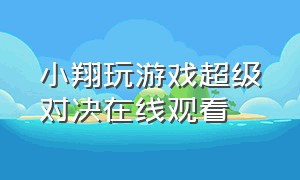 小翔玩游戏超级对决在线观看